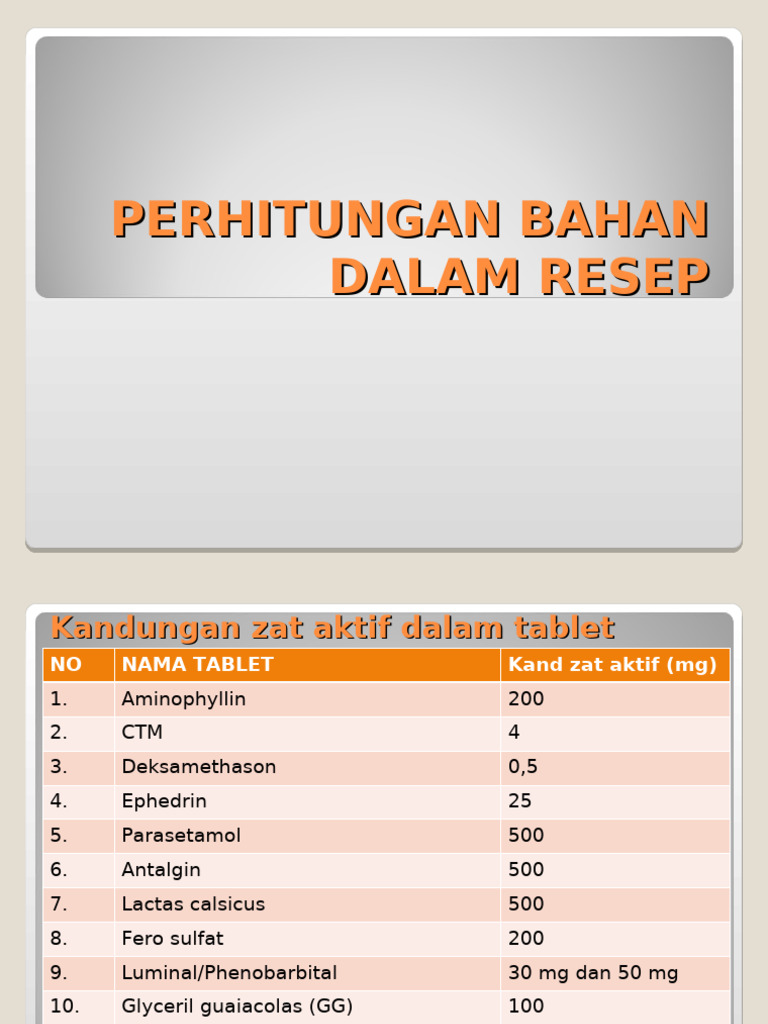 PERHITUNGAN BAHAN DALAM RESEP

Kandungan zat aktif dalam tablet

| NO | NAMA TABLET | Kand zat aktif (mg) |
|---|---|---|
| 1. | Aminophyllin | 200 |
| 2. | CTM | 4 |
| 3. | Deksamethason | 0,5 |
| 4. | Ephedrin | 25 |
| 5. | Parasetamol | 500 |
| 6. | Antalgin | 500 |
| 7. | Lactas calsicus | 500 |
| 8. | Fero sulfat | 200 |
| 9. | Luminal/Phenobarbital | 30 mg dan 50 mg |
| 10. | Glyceril guaiacolas (GG) | 100 |